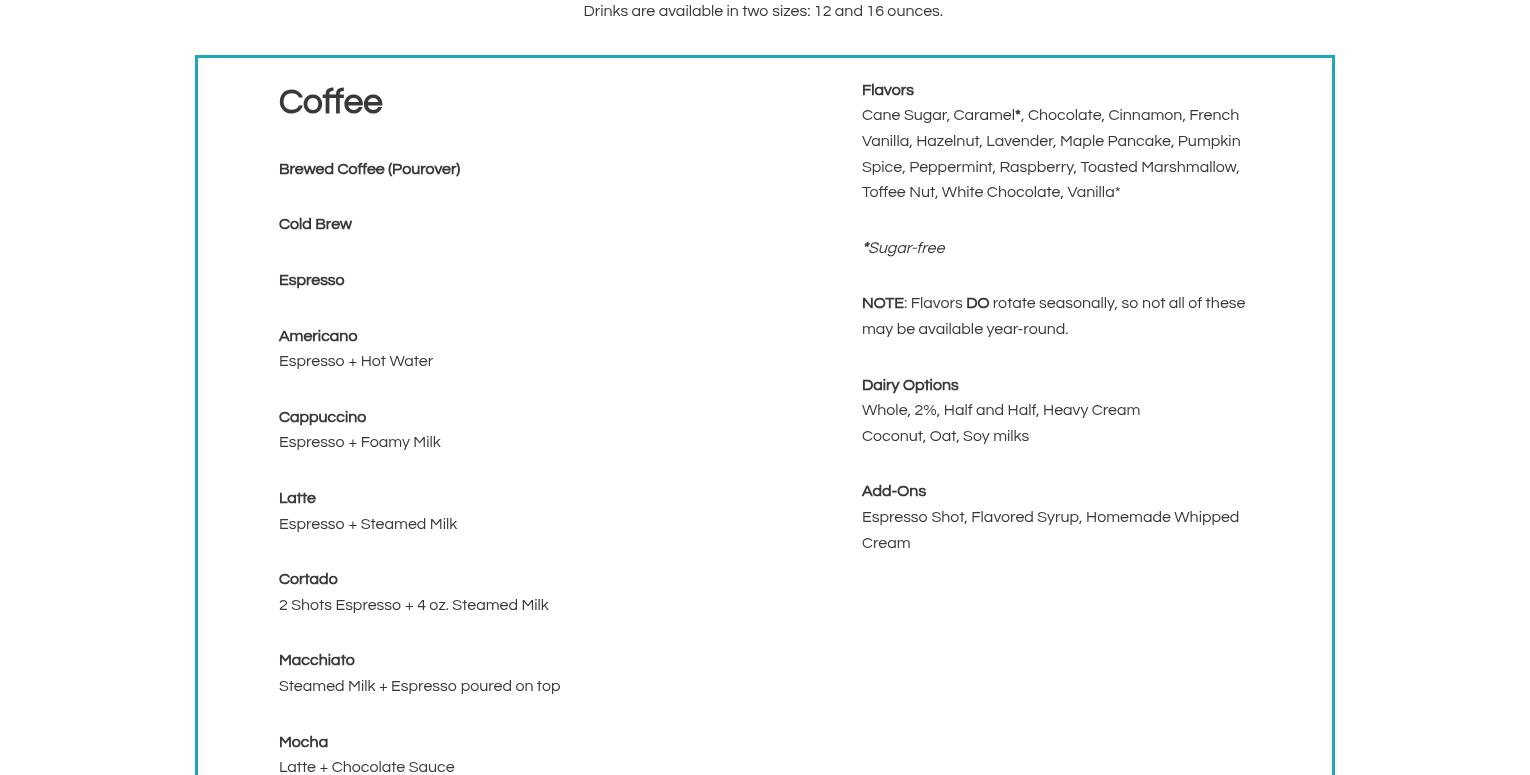 Drinks are available in two sizes: 12 and 16 ounces.

Coffee

Brewed Coffee (Pourover)

Cold Brew

Espresso

Americano
Espresso + Hot Water

Cappuccino
Espresso + Foamy Milk

Latte
Espresso + Steamed Milk

Cortado
2 Shots Espresso + 4 oz. Steamed Milk

Macchiato
Steamed Milk + Espresso poured on top

Mocha
Latte + Chocolate Sauce

Flavors
Cane Sugar, Caramel*, Chocolate, Cinnamon, French Vanilla, Hazelnut, Lavender, Maple Pancake, Pumpkin Spice, Peppermint, Raspberry, Toasted Marshmallow, Toffee Nut, White Chocolate, Vanilla*

*Sugar-free

NOTE: Flavors DO rotate seasonally, so not all of these may be available year-round.

Dairy Options
Whole, 2%, Half and Half, Heavy Cream
Coconut, Oat, Soy milks

Add-Ons
Espresso Shot, Flavored Syrup, Homemade Whipped Cream